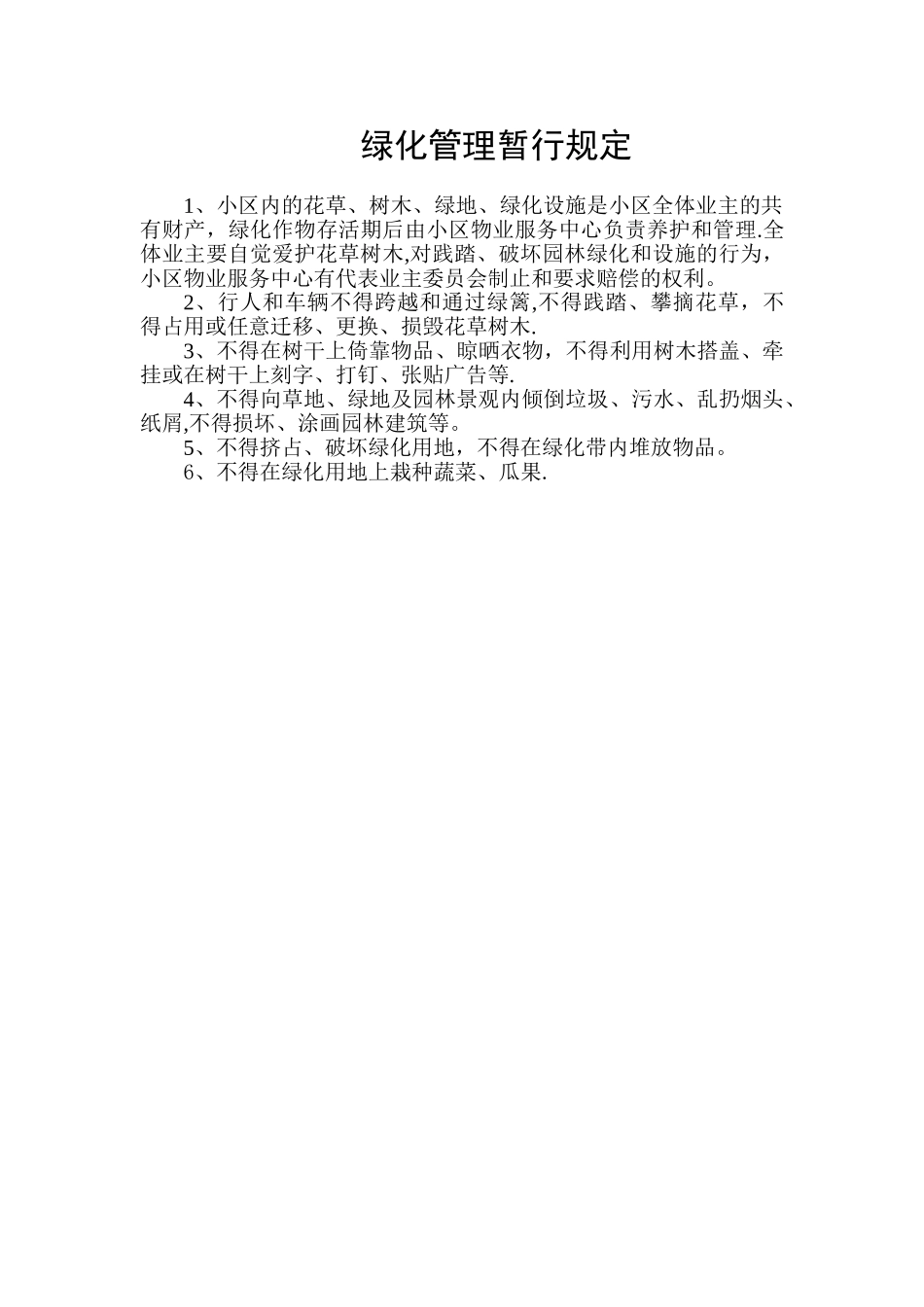 绿化管理暂行规定

1、小区内的花草、树木、绿地、绿化设施是小区全体业主的共有财产，绿化作物存活期后由小区物业服务中心负责养护和管理.全体业主要自觉爱护花草树木,对践踏、破坏园林绿化和设施的行为，小区物业服务中心有代表业主委员会制止和要求赔偿的权利。

2、行人和车辆不得跨越和通过绿篱,不得践踏、攀摘花草，不得占用或任意迁移、更换、损毁花草树木.

3、不得在树干上倚靠物品、晾晒衣物，不得利用树木搭盖、牵挂或在树干上刻字、打钉、张贴广告等.

4、不得向草地、绿地及园林景观内倾倒垃圾、污水、乱扔烟头、纸屑,不得损坏、涂画园林建筑等。

5、不得挤占、破坏绿化用地，不得在绿化带内堆放物品。

6、不得在绿化用地上栽种蔬菜、瓜果.